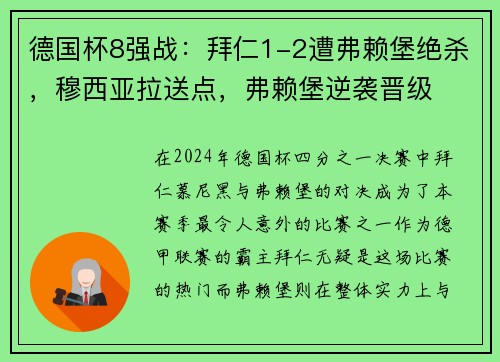 德国杯8强战：拜仁1-2遭弗赖堡绝杀，穆西亚拉送点，弗赖堡逆袭晋级

在2024年德国杯四分之一决赛中拜仁慕尼黑与弗赖堡的对决成为了本赛季最令人意外的比赛之一作为德甲联赛的霸主拜仁无疑是这场比赛的热门而弗赖堡则在整体实力上与